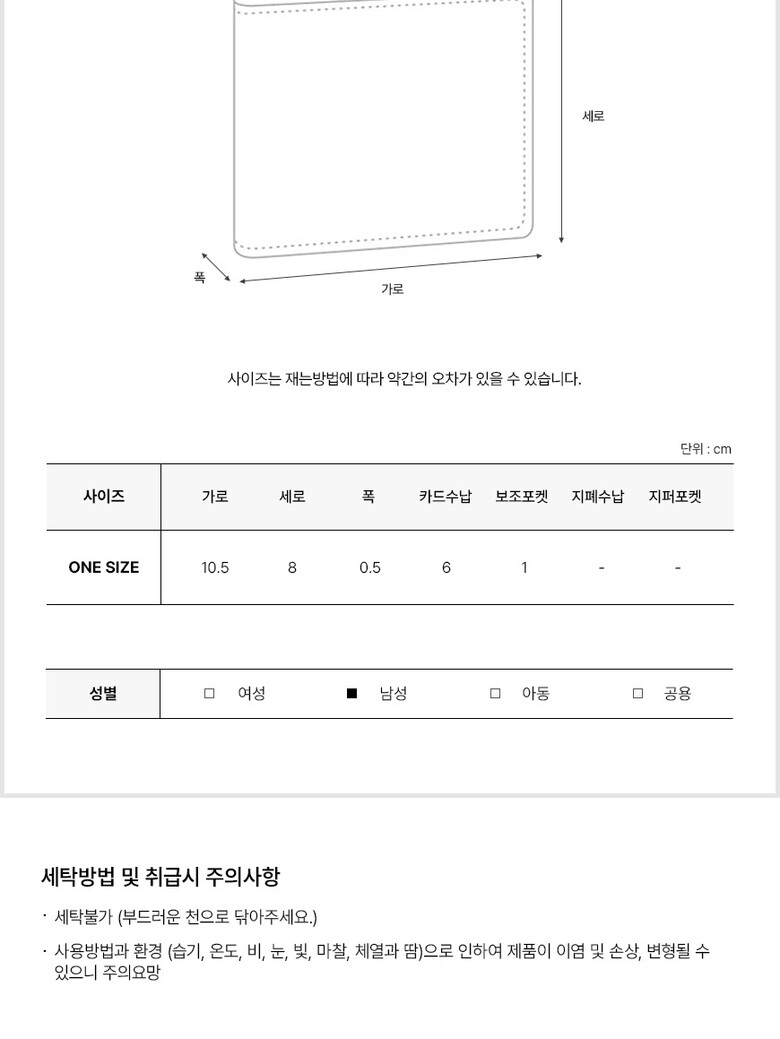 세로

폭

가로

사이즈는 재는방법에 따라 약간의 오차가 있을 수 있습니다.

단위 : cm

| 사이즈 | 가로 | 세로 | 폭 | 카드수납 | 보조포켓 | 지폐수납 | 지퍼포켓 |
|---|---|---|---|---|---|---|---|
| ONE SIZE | 10.5 | 8 | 0.5 | 6 | 1 | - | - |

| 성별 | □ 여성 | ■ 남성 | □ 아동 | □ 공용 |
|---|---|---|---|---|

세탁방법 및 취급시 주의사항

· 세탁불가 (부드러운 천으로 닦아주세요.)

· 사용방법과 환경 (습기, 온도, 비, 눈, 빛, 마찰, 체열과 땀)으로 인하여 제품이 이염 및 손상, 변형될 수 있으니 주의요망